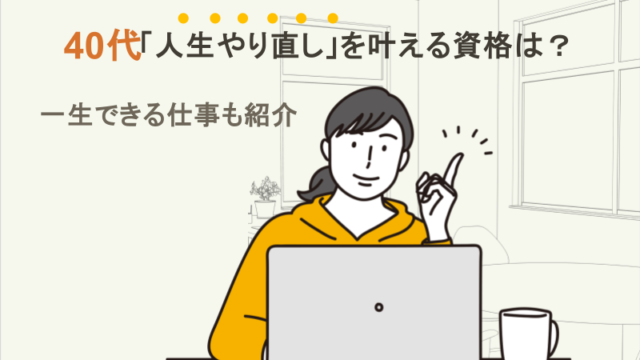 40代「人生やり直し」を叶える資格は？

一生できる仕事も紹介